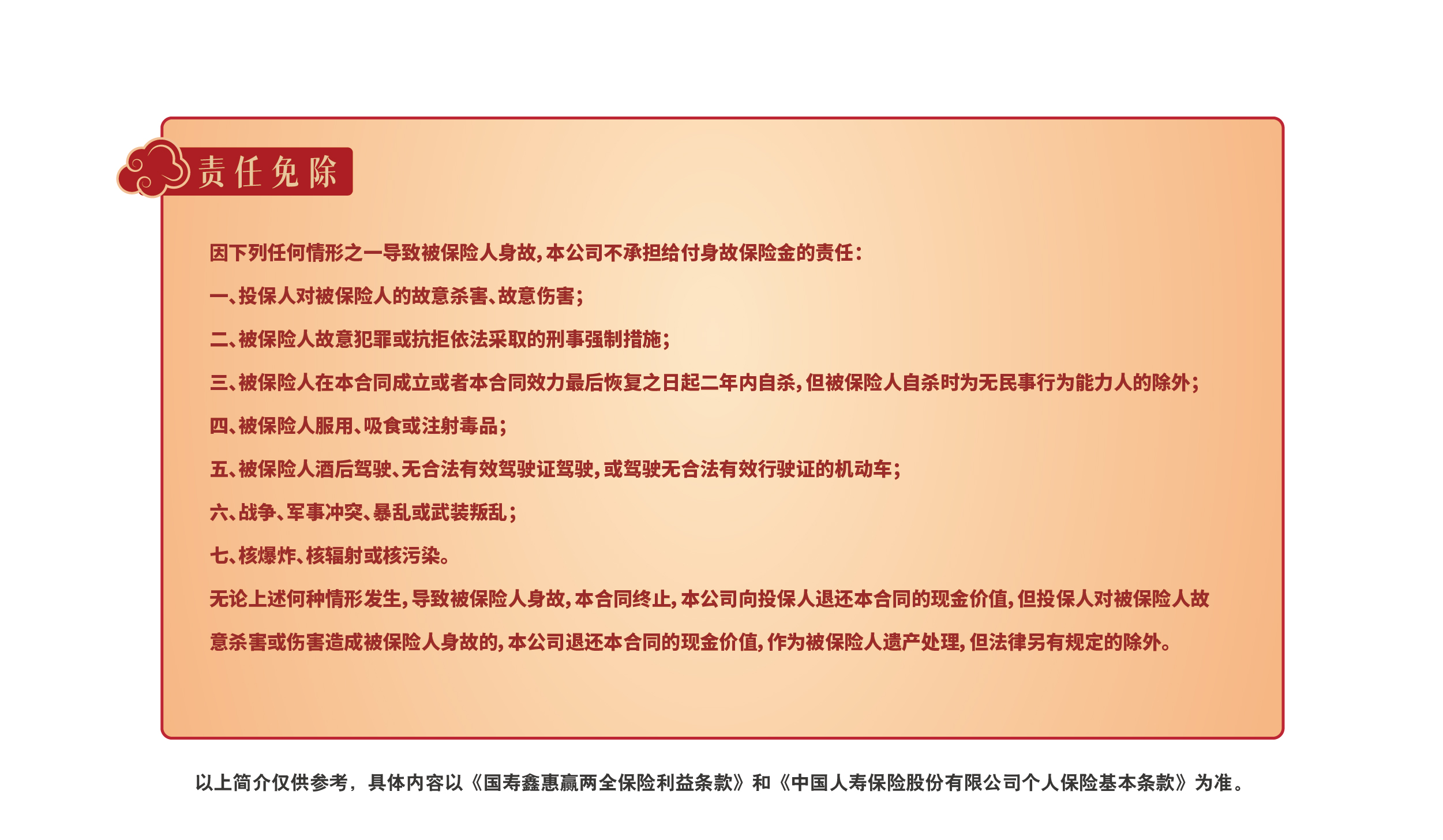 责任免除

因下列任何情形之一导致被保险人身故，本公司不承担给付身故保险金的责任：

一、投保人对被保险人的故意杀害、故意伤害；

二、被保险人故意犯罪或抗拒依法采取的刑事强制措施；

三、被保险人在本合同成立或者本合同效力最后恢复之日起二年内自杀，但被保险人自杀时为无民事行为能力人的除外；

四、被保险人服用、吸食或注射毒品；

五、被保险人酒后驾驶、无合法有效驾驶证驾驶，或驾驶无合法有效行驶证的机动车；

六、战争、军事冲突、暴乱或武装叛乱；

七、核爆炸、核辐射或核污染。

无论上述何种情形发生，导致被保险人身故，本合同终止，本公司向投保人退还本合同的现金价值，但投保人对被保险人故意杀害或伤害造成被保险人身故的，本公司退还本合同的现金价值，作为被保险人遗产处理，但法律另有规定的除外。

以上简介仅供参考，具体内容以《国寿鑫惠赢两全保险利益条款》和《中国人寿保险股份有限公司个人保险基本条款》为准。